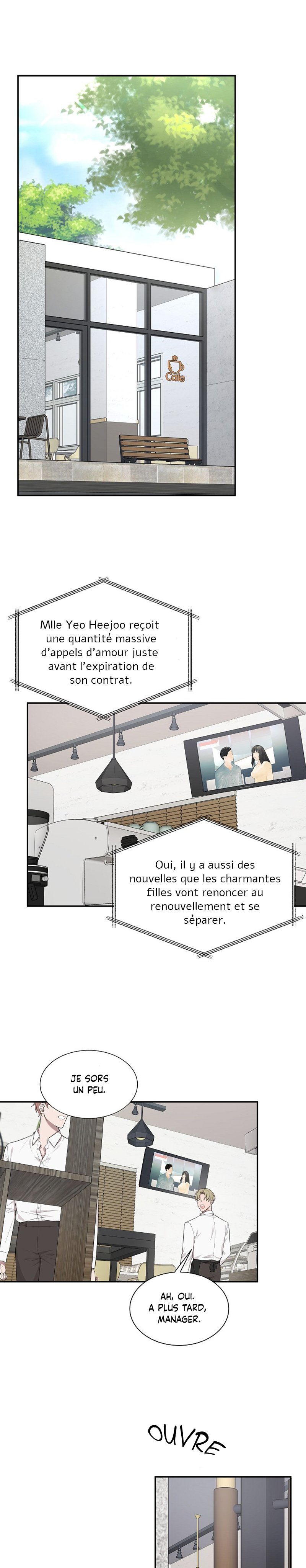 Cafe

Mlle Yeo Heejoo reçoit une quantité massive d'appels d'amour juste avant l'expiration de son contrat.

Oui, il y a aussi des nouvelles que les charmantes filles vont renoncer au renouvellement et se séparer.

JE SORS UN PEU.

AH, OUI. A PLUS TARD, MANAGER.

OUVRE